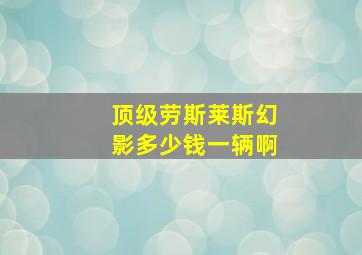 顶级劳斯莱斯幻影多少钱一辆啊